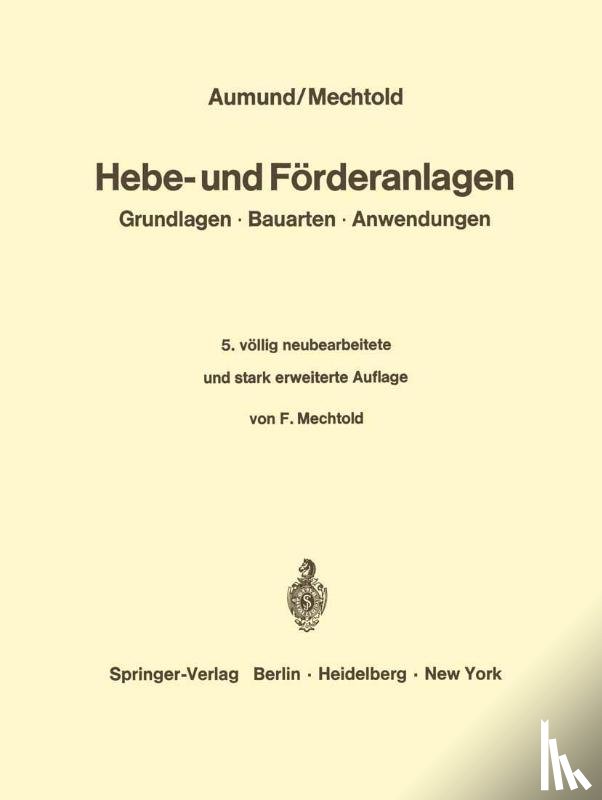 Aumund/Mechtold

Hebe- und Förderanlagen

Grundlagen · Bauarten · Anwendungen

5. völlig neubearbeitete

und stark erweiterte Auflage

von F. Mechtold

Springer-Verlag Berlin · Heidelberg · New York